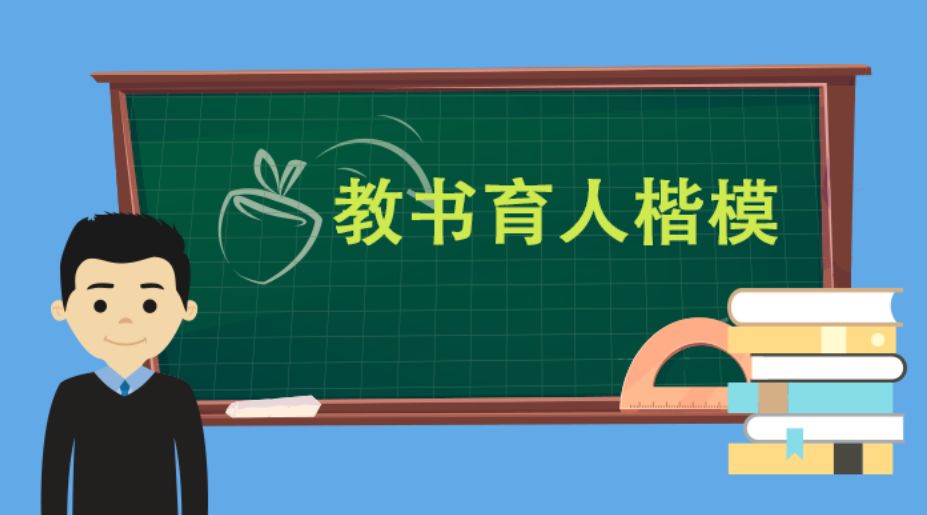 教书育人楷模